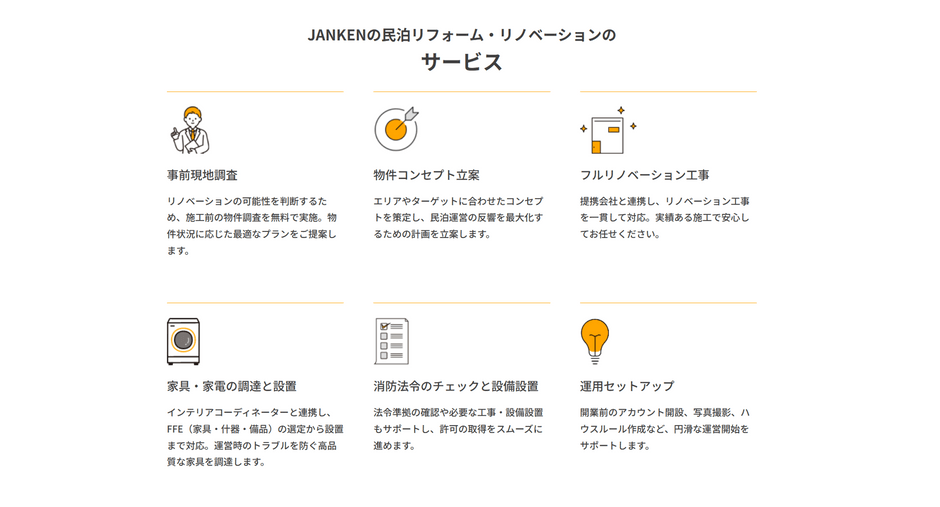 JANKENの民泊リフォーム・リノベーションの
サービス

事前現地調査

リノベーションの可能性を判断するため、施工前の物件調査を無料で実施。物件状況に応じた最適なプランをご提案します。

物件コンセプト立案

エリアやターゲットに合わせたコンセプトを策定し、民泊運営の反響を最大化するための計画を立案します。

フルリノベーション工事

提携会社と連携し、リノベーション工事を一貫して対応。実績ある施工で安心してお任せください。

家具・家電の調達と設置

インテリアコーディネーターと連携し、FFE（家具・什器・備品）の選定から設置まで対応。運営時のトラブルを防ぐ高品質な家具を調達します。

消防法令のチェックと設備設置

法令準拠の確認や必要な工事・設備設置もサポートし、許可の取得をスムーズに進めます。

運用セットアップ

開業前のアカウント開設、写真撮影、ハウスルール作成など、円滑な運営開始をサポートします。